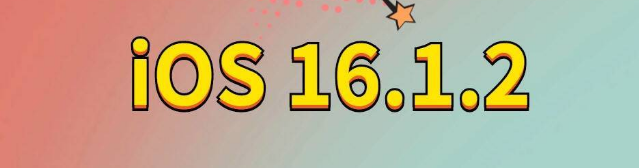 iOS 16.1.2